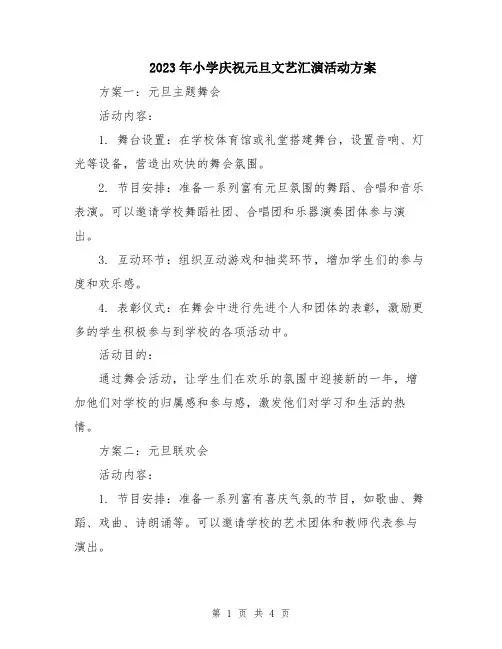 2023年小学庆祝元旦文艺汇演活动方案

方案一：元旦主题舞会

活动内容：

1. 舞台设置：在学校体育馆或礼堂搭建舞台，设置音响、灯光等设备，营造出欢快的舞会氛围。

2. 节目安排：准备一系列富有元旦氛围的舞蹈、合唱和音乐表演。可以邀请学校舞蹈社团、合唱团和乐器演奏团体参与演出。

3. 互动环节：组织互动游戏和抽奖环节，增加学生们的参与度和欢乐感。

4. 表彰仪式：在舞会中进行先进个人和团体的表彰，激励更多的学生积极参与到学校的各项活动中。

活动目的：

通过舞会活动，让学生们在欢乐的氛围中迎接新的一年，增加他们对学校的归属感和参与感，激发他们对学习和生活的热情。

方案二：元旦联欢会

活动内容：

1. 节目安排：准备一系列富有喜庆气氛的节目，如歌曲、舞蹈、戏曲、诗朗诵等。可以邀请学校的艺术团体和教师代表参与演出。

第 1 页 共 4 页